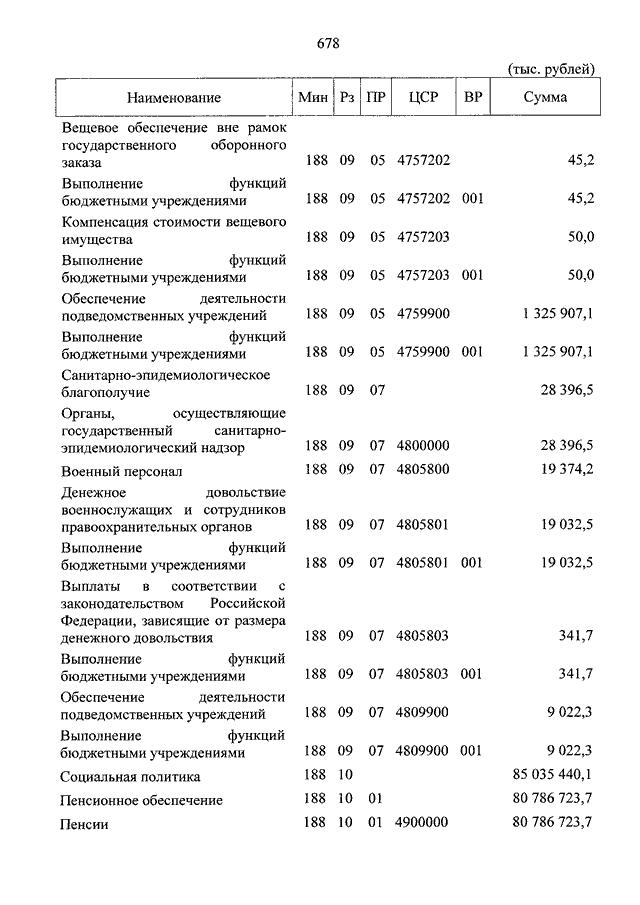 678

(тыс. рублей)

| Наименование | Мин | Рз | ПР | ЦСР | ВР | Сумма |
|---|---|---|---|---|---|---|
| Вещевое обеспечение вне рамок государственного оборонного заказа | 188 | 09 | 05 | 4757202 | | 45,2 |
| Выполнение функций бюджетными учреждениями | 188 | 09 | 05 | 4757202 | 001 | 45,2 |
| Компенсация стоимости вещевого имущества | 188 | 09 | 05 | 4757203 | | 50,0 |
| Выполнение функций бюджетными учреждениями | 188 | 09 | 05 | 4757203 | 001 | 50,0 |
| Обеспечение деятельности подведомственных учреждений | 188 | 09 | 05 | 4759900 | | 1 325 907,1 |
| Выполнение функций бюджетными учреждениями | 188 | 09 | 05 | 4759900 | 001 | 1 325 907,1 |
| Санитарно-эпидемиологическое благополучие | 188 | 09 | 07 | | | 28 396,5 |
| Органы, осуществляющие государственный санитарно-эпидемиологический надзор | 188 | 09 | 07 | 4800000 | | 28 396,5 |
| Военный персонал | 188 | 09 | 07 | 4805800 | | 19 374,2 |
| Денежное довольствие военнослужащих и сотрудников правоохранительных органов | 188 | 09 | 07 | 4805801 | | 19 032,5 |
| Выполнение функций бюджетными учреждениями | 188 | 09 | 07 | 4805801 | 001 | 19 032,5 |
| Выплаты в соответствии с законодательством Российской Федерации, зависящие от размера денежного довольствия | 188 | 09 | 07 | 4805803 | | 341,7 |
| Выполнение функций бюджетными учреждениями | 188 | 09 | 07 | 4805803 | 001 | 341,7 |
| Обеспечение деятельности подведомственных учреждений | 188 | 09 | 07 | 4809900 | | 9 022,3 |
| Выполнение функций бюджетными учреждениями | 188 | 09 | 07 | 4809900 | 001 | 9 022,3 |
| Социальная политика | 188 | 10 | | | | 85 035 440,1 |
| Пенсионное обеспечение | 188 | 10 | 01 | | | 80 786 723,7 |
| Пенсии | 188 | 10 | 01 | 4900000 | | 80 786 723,7 |